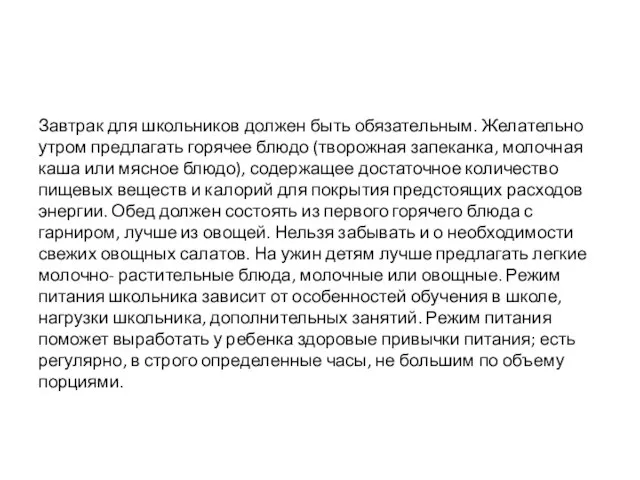 Завтрак для школьников должен быть обязательным. Желательно утром предлагать горячее блюдо (творожная запеканка, молочная каша или мясное блюдо), содержащее достаточное количество пищевых веществ и калорий для покрытия предстоящих расходов энергии. Обед должен состоять из первого горячего блюда с гарниром, лучше из овощей. Нельзя забывать и о необходимости свежих овощных салатов. На ужин детям лучше предлагать легкие молочно- растительные блюда, молочные или овощные. Режим питания школьника зависит от особенностей обучения в школе, нагрузки школьника, дополнительных занятий. Режим питания поможет выработать у ребенка здоровые привычки питания; есть регулярно, в строго определенные часы, не большим по объему порциями.